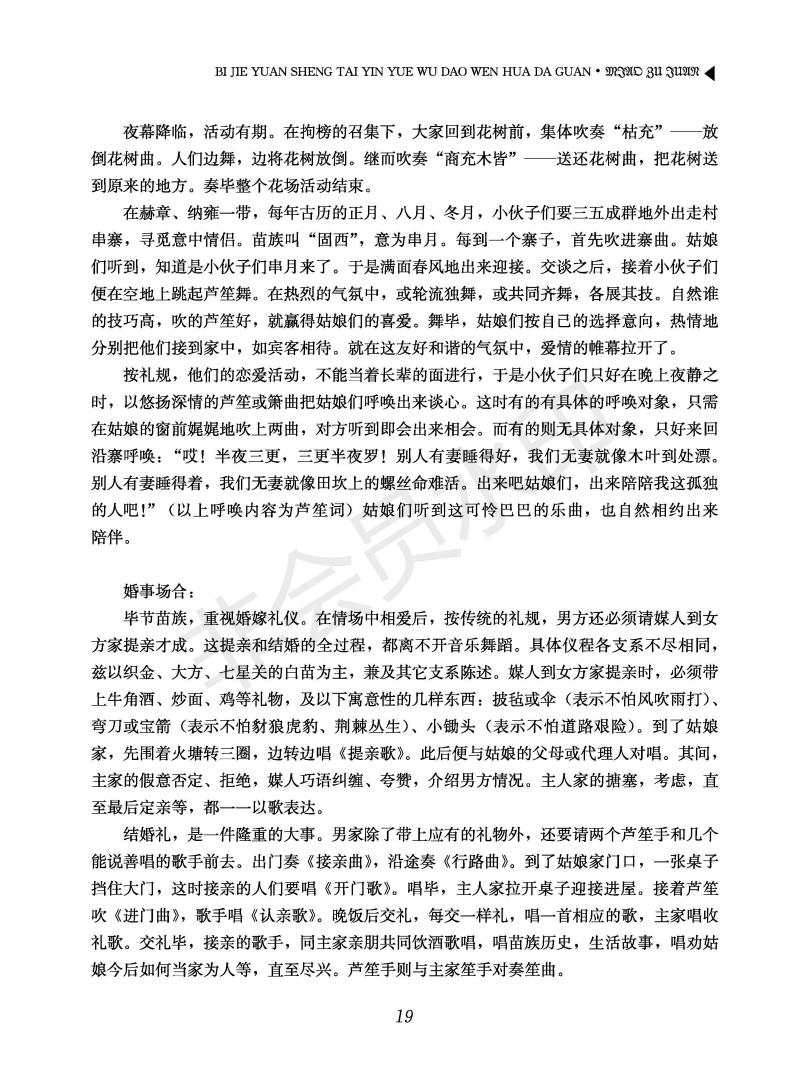 BI JIE YUAN SHENG TAI YIN YUE WU DAO WEN HUA DA GUAN • MIAO ZU JUAN

夜幕降临，活动有期。在拘榜的召集下，大家回到花树前，集体吹奏“枯充”——放倒花树曲。人们边舞，边将花树放倒。继而吹奏“商充木皆”——送还花树曲，把花树送到原来的地方。奏毕整个花场活动结束。

在赫章、纳雍一带，每年古历的正月、八月、冬月，小伙子们要三五成群地外出走村串寨，寻觅意中情侣。苗族叫“固西”，意为串月。每到一个寨子，首先吹进寨曲。姑娘们听到，知道是小伙子们串月来了。于是满面春风地出来迎接。交谈之后，接着小伙子们便在空地上跳起芦笙舞。在热烈的气氛中，或轮流独舞，或共同齐舞，各展其技。自然谁的技巧高，吹的芦笙好，就赢得姑娘们的喜爱。舞毕，姑娘们按自己的选择意向，热情地分别把他们接到家中，如宾客相待。就在这友好和谐的气氛中，爱情的帷幕拉开了。

按礼规，他们的恋爱活动，不能当着长辈的面进行，于是小伙子们只好在晚上夜静之时，以悠扬深情的芦笙或箫曲把姑娘们呼唤出来谈心。这时有的有具体的呼唤对象，只需在姑娘的窗前娓娓地吹上两曲，对方听到即会出来相会。而有的则无具体对象，只好来回沿寨呼唤：“哎！半夜三更，三更半夜罗！别人有妻睡得好，我们无妻就像木叶到处漂。别人有妻睡得着，我们无妻就像田坎上的螺丝命难活。出来吧姑娘们，出来陪陪我这孤独的人吧！”（以上呼唤内容为芦笙词）姑娘们听到这可怜巴巴的乐曲，也自然相约出来陪伴。

婚事场合：

毕节苗族，重视婚嫁礼仪。在情场中相爱后，按传统的礼规，男方还必须请媒人到女方家提亲才成。这提亲和结婚的全过程，都离不开音乐舞蹈。具体仪程各支系不尽相同，兹以织金、大方、七星关的白苗为主，兼及其它支系陈述。媒人到女方家提亲时，必须带上牛角酒、炒面、鸡等礼物，及以下寓意性的几样东西：披毡或伞（表示不怕风吹雨打）、弯刀或宝箭（表示不怕豺狼虎豹、荆棘丛生）、小锄头（表示不怕道路艰险）。到了姑娘家，先围着火塘转三圈，边转边唱《提亲歌》。此后便与姑娘的父母或代理人对唱。其间，主家的假意否定、拒绝，媒人巧语纠缠、夸赞，介绍男方情况。主人家的搪塞，考虑，直至最后定亲等，都一一以歌表达。

结婚礼，是一件隆重的大事。男家除了带上应有的礼物外，还要请两个芦笙手和几个能说善唱的歌手前去。出门奏《接亲曲》，沿途奏《行路曲》。到了姑娘家门口，一张桌子挡住大门，这时接亲的人们要唱《开门歌》。唱毕，主人家拉开桌子迎接进屋。接着芦笙吹《进门曲》，歌手唱《认亲歌》。晚饭后交礼，每交一样礼，唱一首相应的歌，主家唱收礼歌。交礼毕，接亲的歌手，同主家亲朋共同饮酒歌唱，唱苗族历史，生活故事，唱劝姑娘今后如何当家为人等，直至尽兴。芦笙手则与主家笙手对奏笙曲。

19